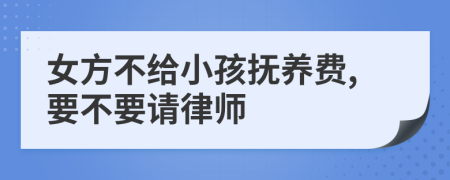 女方不给小孩抚养费，要不要请律师